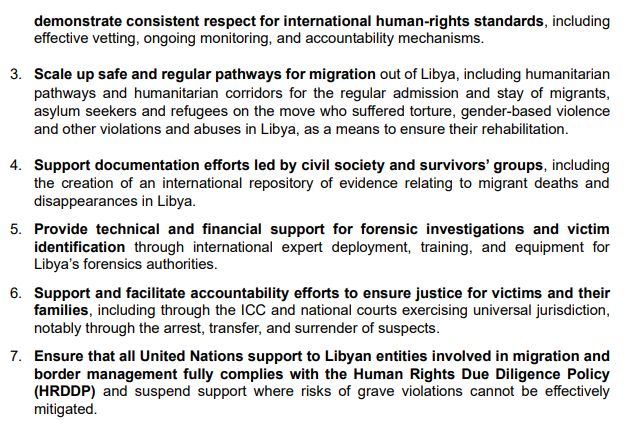 demonstrate consistent respect for international human-rights standards, including effective vetting, ongoing monitoring, and accountability mechanisms.

3. Scale up safe and regular pathways for migration out of Libya, including humanitarian pathways and humanitarian corridors for the regular admission and stay of migrants, asylum seekers and refugees on the move who suffered torture, gender-based violence and other violations and abuses in Libya, as a means to ensure their rehabilitation.

4. Support documentation efforts led by civil society and survivors' groups, including the creation of an international repository of evidence relating to migrant deaths and disappearances in Libya.

5. Provide technical and financial support for forensic investigations and victim identification through international expert deployment, training, and equipment for Libya's forensics authorities.

6. Support and facilitate accountability efforts to ensure justice for victims and their families, including through the ICC and national courts exercising universal jurisdiction, notably through the arrest, transfer, and surrender of suspects.

7. Ensure that all United Nations support to Libyan entities involved in migration and border management fully complies with the Human Rights Due Diligence Policy (HRDDP) and suspend support where risks of grave violations cannot be effectively mitigated.